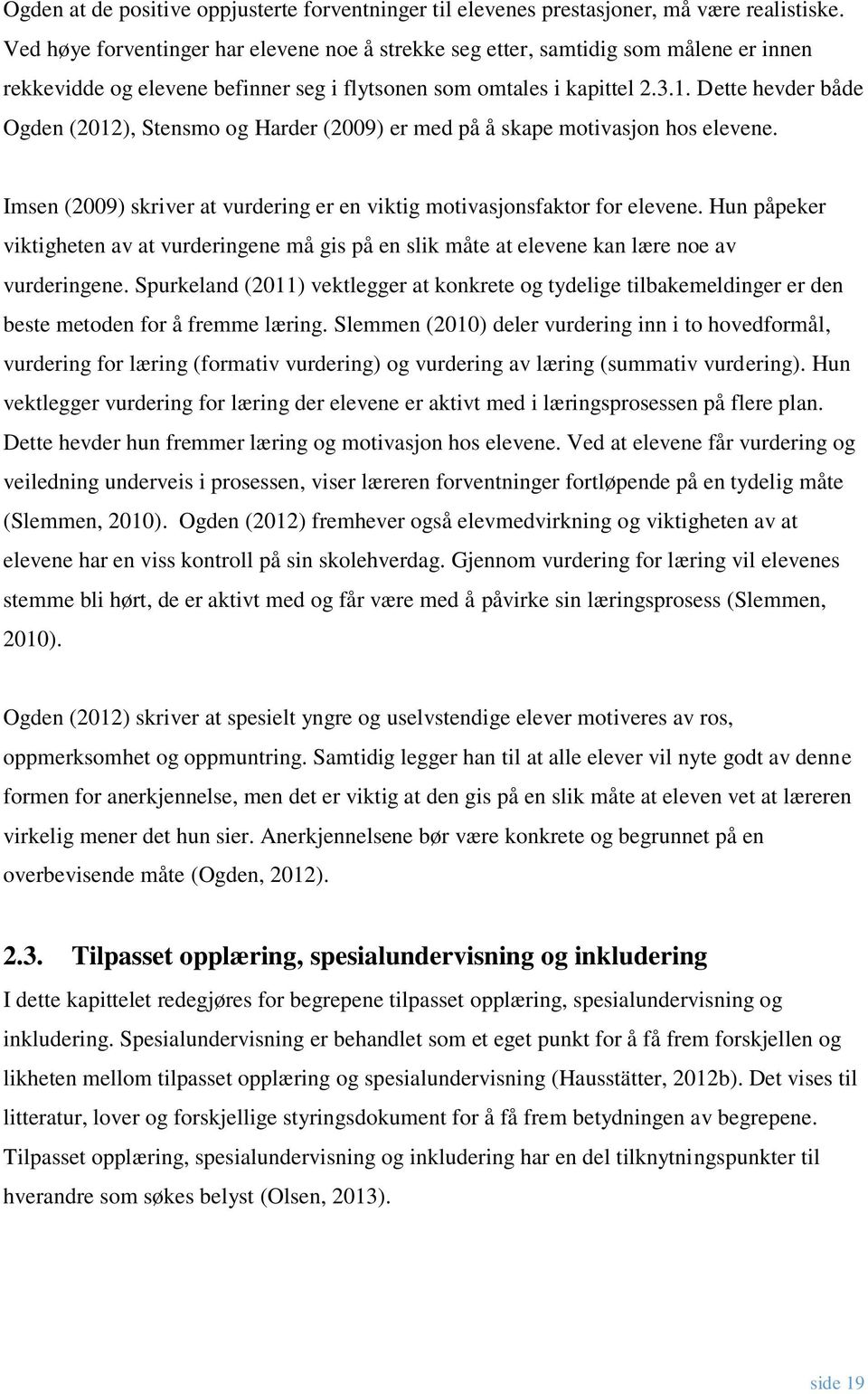 Ogden at de positive oppjusterte forventninger til elevenes prestasjoner, må være realistiske. Ved høye forventinger har elevene noe å strekke seg etter, samtidig som målene er innen rekkevidde og elevene befinner seg i flytsonen som omtales i kapittel 2.3.1. Dette hevder både Ogden (2012), Stensmo og Harder (2009) er med på å skape motivasjon hos elevene.

Imsen (2009) skriver at vurdering er en viktig motivasjonsfaktor for elevene. Hun påpeker viktigheten av at vurderingene må gis på en slik måte at elevene kan lære noe av vurderingene. Spurkeland (2011) vektlegger at konkrete og tydelige tilbakemeldinger er den beste metoden for å fremme læring. Slemmen (2010) deler vurdering inn i to hovedformål, vurdering for læring (formativ vurdering) og vurdering av læring (summativ vurdering). Hun vektlegger vurdering for læring der elevene er aktivt med i læringsprosessen på flere plan. Dette hevder hun fremmer læring og motivasjon hos elevene. Ved at elevene får vurdering og veiledning underveis i prosessen, viser læreren forventninger fortløpende på en tydelig måte (Slemmen, 2010). Ogden (2012) fremhever også elevmedvirkning og viktigheten av at elevene har en viss kontroll på sin skolehverdag. Gjennom vurdering for læring vil elevenes stemme bli hørt, de er aktivt med og får være med å påvirke sin læringsprosess (Slemmen, 2010).

Ogden (2012) skriver at spesielt yngre og uselvstendige elever motiveres av ros, oppmerksomhet og oppmuntring. Samtidig legger han til at alle elever vil nyte godt av denne formen for anerkjennelse, men det er viktig at den gis på en slik måte at eleven vet at læreren virkelig mener det hun sier. Anerkjennelsene bør være konkrete og begrunnet på en overbevisende måte (Ogden, 2012).

2.3. Tilpasset opplæring, spesialundervisning og inkludering

I dette kapittelet redegjøres for begrepene tilpasset opplæring, spesialundervisning og inkludering. Spesialundervisning er behandlet som et eget punkt for å få frem forskjellen og likheten mellom tilpasset opplæring og spesialundervisning (Hausstätter, 2012b). Det vises til litteratur, lover og forskjellige styringsdokument for å få frem betydningen av begrepene. Tilpasset opplæring, spesialundervisning og inkludering har en del tilknytningspunkter til hverandre som søkes belyst (Olsen, 2013).

side 19